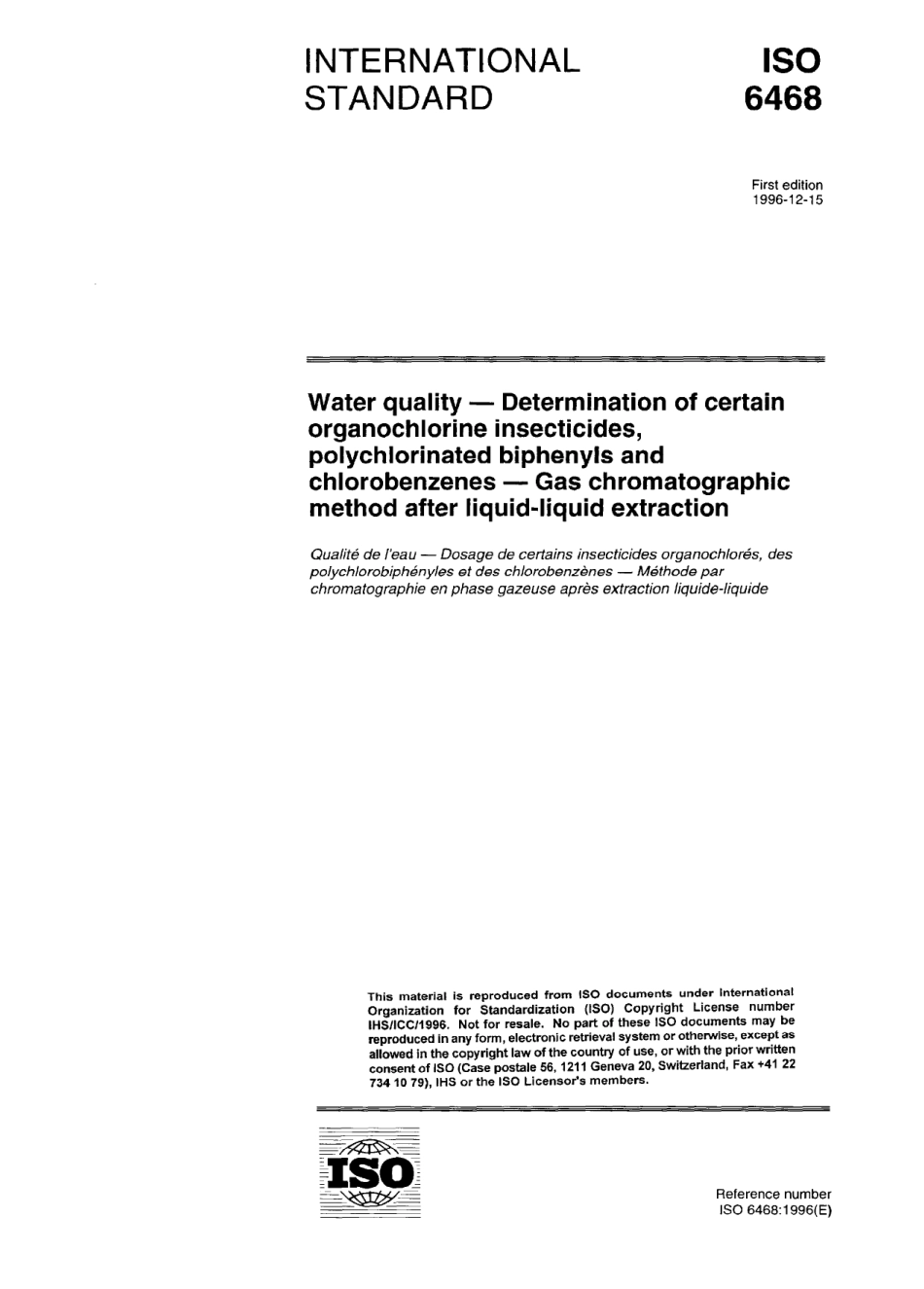 INTERNATIONAL STANDARD

ISO 6468

First edition
1996-12-15

Water quality — Determination of certain organochlorine insecticides, polychlorinated biphenyls and chlorobenzenes — Gas chromatographic method after liquid-liquid extraction

Qualité de l'eau — Dosage de certains insecticides organochlorés, des polychlorobiphényles et des chlorobenzènes — Méthode par chromatographie en phase gazeuse après extraction liquide-liquide

This material is reproduced from ISO documents under International Organization for Standardization (ISO) Copyright License number IHS/ICC/1996. Not for resale. No part of these ISO documents may be reproduced in any form, electronic retrieval system or otherwise, except as allowed in the copyright law of the country of use, or with the prior written consent of ISO (Case postale 56, 1211 Geneva 20, Switzerland, Fax +41 22 734 10 79), IHS or the ISO Licensor's members.

ISO

Reference number
ISO 6468:1996(E)